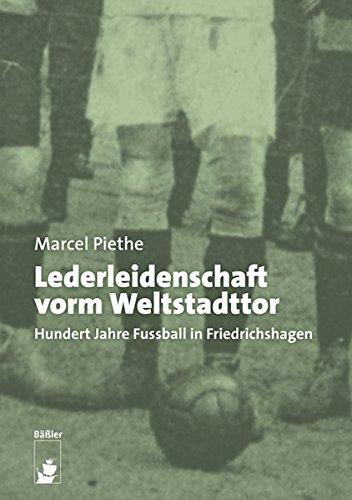 Marcel Piethe

Lederleidenschaft vorm Weltstadttor

Hundert Jahre Fussball in Friedrichshagen

Bäßler